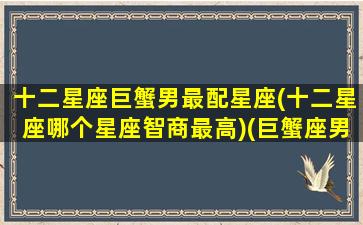 十二星座巨蟹男最配星座(十二星座哪个星座智商最高)(巨蟹座男